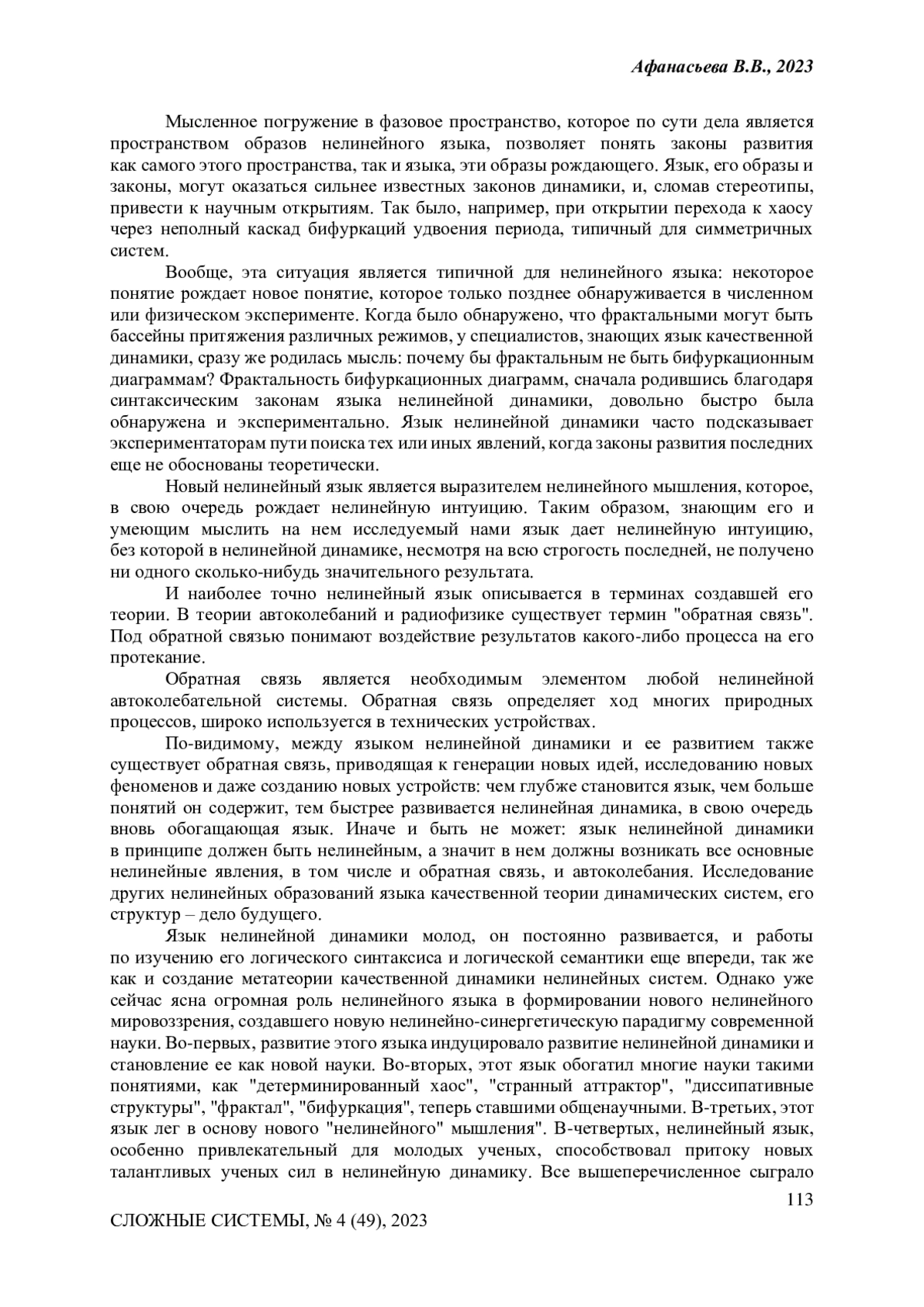 Афанасьева В.В., 2023

Мысленное погружение в фазовое пространство, которое по сути дела является пространством образов нелинейного языка, позволяет понять законы развития как самого этого пространства, так и языка, эти образы рождающего. Язык, его образы и законы, могут оказаться сильнее известных законов динамики, и, сломав стереотипы, привести к научным открытиям. Так было, например, при открытии перехода к хаосу через неполный каскад бифуркаций удвоения периода, типичный для симметричных систем.

Вообще, эта ситуация является типичной для нелинейного языка: некоторое понятие рождает новое понятие, которое только позднее обнаруживается в численном или физическом эксперименте. Когда было обнаружено, что фрактальными могут быть бассейны притяжения различных режимов, у специалистов, знающих язык качественной динамики, сразу же родилась мысль: почему бы фрактальным не быть бифуркационным диаграммам? Фрактальность бифуркационных диаграмм, сначала родившись благодаря синтаксическим законам языка нелинейной динамики, довольно быстро была обнаружена и экспериментально. Язык нелинейной динамики часто подсказывает экспериментаторам пути поиска тех или иных явлений, когда законы развития последних еще не обоснованы теоретически.

Новый нелинейный язык является выразителем нелинейного мышления, которое, в свою очередь рождает нелинейную интуицию. Таким образом, знающим его и умеющим мыслить на нем исследуемый нами язык дает нелинейную интуицию, без которой в нелинейной динамике, несмотря на всю строгость последней, не получено ни одного сколько-нибудь значительного результата.

И наиболее точно нелинейный язык описывается в терминах создавшей его теории. В теории автоколебаний и радиофизике существует термин "обратная связь". Под обратной связью понимают воздействие результатов какого-либо процесса на его протекание.

Обратная связь является необходимым элементом любой нелинейной автоколебательной системы. Обратная связь определяет ход многих природных процессов, широко используется в технических устройствах.

По-видимому, между языком нелинейной динамики и ее развитием также существует обратная связь, приводящая к генерации новых идей, исследованию новых феноменов и даже созданию новых устройств: чем глубже становится язык, чем больше понятий он содержит, тем быстрее развивается нелинейная динамика, в свою очередь вновь обогащающая язык. Иначе и быть не может: язык нелинейной динамики в принципе должен быть нелинейным, а значит в нем должны возникать все основные нелинейные явления, в том числе и обратная связь, и автоколебания. Исследование других нелинейных образований языка качественной теории динамических систем, его структур – дело будущего.

Язык нелинейной динамики молод, он постоянно развивается, и работы по изучению его логического синтаксиса и логической семантики еще впереди, так же как и создание метатеории качественной динамики нелинейных систем. Однако уже сейчас ясна огромная роль нелинейного языка в формировании нового нелинейного мировоззрения, создавшего новую нелинейно-синергетическую парадигму современной науки. Во-первых, развитие этого языка индуцировало развитие нелинейной динамики и становление ее как новой науки. Во-вторых, этот язык обогатил многие науки такими понятиями, как "детерминированный хаос", "странный аттрактор", "диссипативные структуры", "фрактал", "бифуркация", теперь ставшими общенаучными. В-третьих, этот язык лег в основу нового "нелинейного" мышления". В-четвертых, нелинейный язык, особенно привлекательный для молодых ученых, способствовал притоку новых талантливых ученых сил в нелинейную динамику. Все вышеперечисленное сыграло

113

СЛОЖНЫЕ СИСТЕМЫ, № 4 (49), 2023